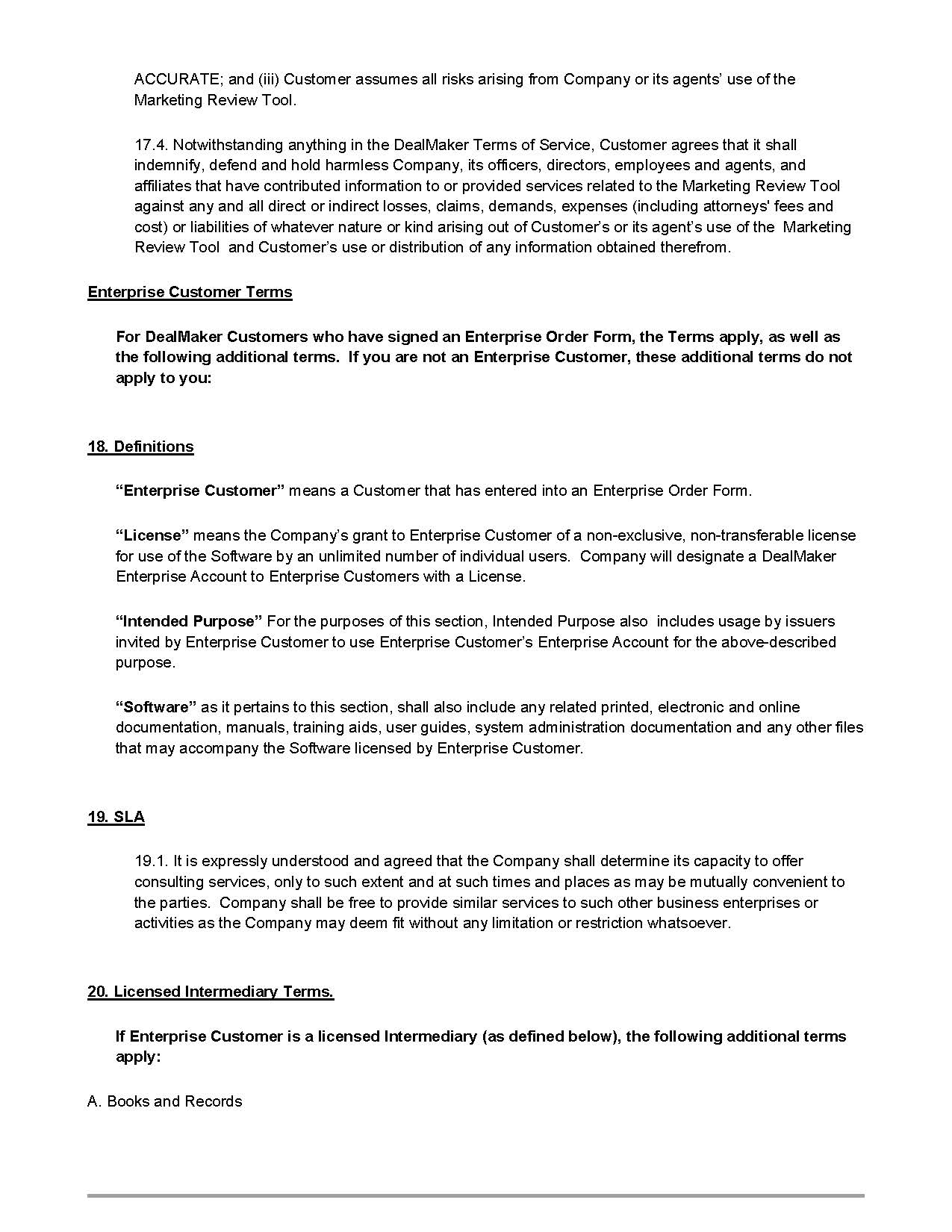 ACCURATE; and (iii) Customer assumes all risks arising from Company or its agents' use of the Marketing Review Tool.

17.4. Notwithstanding anything in the DealMaker Terms of Service, Customer agrees that it shall indemnify, defend and hold harmless Company, its officers, directors, employees and agents, and affiliates that have contributed information to or provided services related to the Marketing Review Tool against any and all direct or indirect losses, claims, demands, expenses (including attorneys' fees and cost) or liabilities of whatever nature or kind arising out of Customer's or its agent's use of the Marketing Review Tool and Customer's use or distribution of any information obtained therefrom.

Enterprise Customer Terms

For DealMaker Customers who have signed an Enterprise Order Form, the Terms apply, as well as the following additional terms. If you are not an Enterprise Customer, these additional terms do not apply to you:

18. Definitions

"Enterprise Customer" means a Customer that has entered into an Enterprise Order Form.

"License" means the Company's grant to Enterprise Customer of a non-exclusive, non-transferable license for use of the Software by an unlimited number of individual users. Company will designate a DealMaker Enterprise Account to Enterprise Customers with a License.

"Intended Purpose" For the purposes of this section, Intended Purpose also includes usage by issuers invited by Enterprise Customer to use Enterprise Customer's Enterprise Account for the above-described purpose.

"Software" as it pertains to this section, shall also include any related printed, electronic and online documentation, manuals, training aids, user guides, system administration documentation and any other files that may accompany the Software licensed by Enterprise Customer.

19. SLA

19.1. It is expressly understood and agreed that the Company shall determine its capacity to offer consulting services, only to such extent and at such times and places as may be mutually convenient to the parties. Company shall be free to provide similar services to such other business enterprises or activities as the Company may deem fit without any limitation or restriction whatsoever.

20. Licensed Intermediary Terms.

If Enterprise Customer is a licensed Intermediary (as defined below), the following additional terms apply:

A. Books and Records